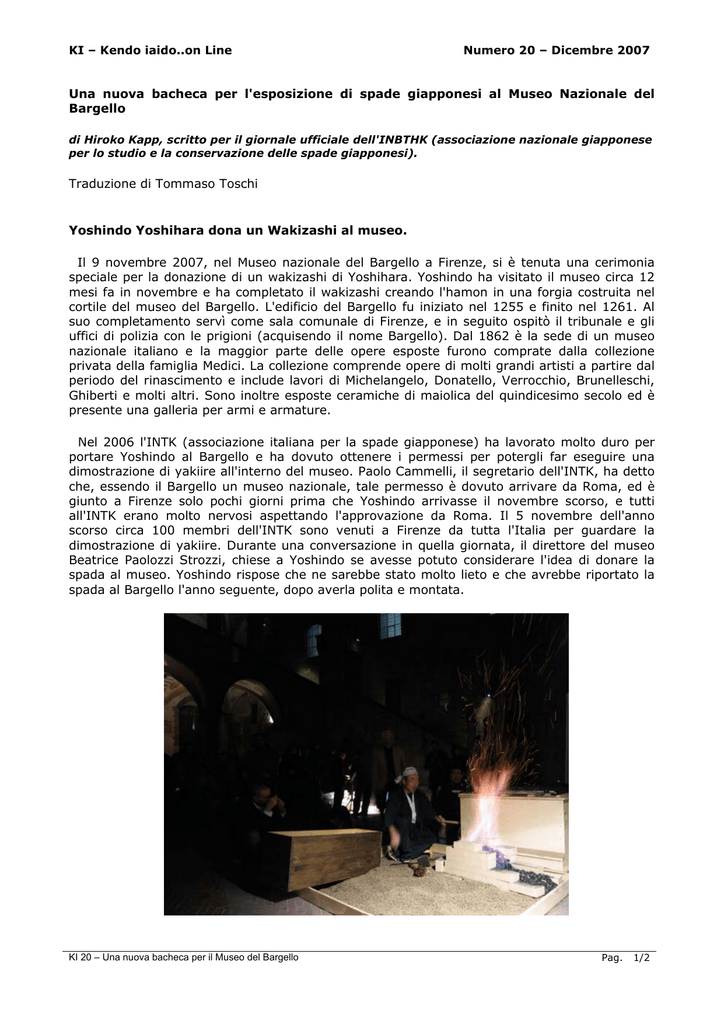 KI – Kendo iaido..on Line

Numero 20 – Dicembre 2007

Una nuova bacheca per l'esposizione di spade giapponesi al Museo Nazionale del Bargello

di Hiroko Kapp, scritto per il giornale ufficiale dell'INBTHK (associazione nazionale giapponese per lo studio e la conservazione delle spade giapponesi).

Traduzione di Tommaso Toschi

Yoshindo Yoshihara dona un Wakizashi al museo.

Il 9 novembre 2007, nel Museo nazionale del Bargello a Firenze, si è tenuta una cerimonia speciale per la donazione di un wakizashi di Yoshihara. Yoshindo ha visitato il museo circa 12 mesi fa in novembre e ha completato il wakizashi creando l'hamon in una forgia costruita nel cortile del museo del Bargello. L'edificio del Bargello fu iniziato nel 1255 e finito nel 1261. Al suo completamento servì come sala comunale di Firenze, e in seguito ospitò il tribunale e gli uffici di polizia con le prigioni (acquisendo il nome Bargello). Dal 1862 è la sede di un museo nazionale italiano e la maggior parte delle opere esposte furono comprate dalla collezione privata della famiglia Medici. La collezione comprende opere di molti grandi artisti a partire dal periodo del rinascimento e include lavori di Michelangelo, Donatello, Verrocchio, Brunelleschi, Ghiberti e molti altri. Sono inoltre esposte ceramiche di maiolica del quindicesimo secolo ed è presente una galleria per armi e armature.

Nel 2006 l'INTK (associazione italiana per la spade giapponese) ha lavorato molto duro per portare Yoshindo al Bargello e ha dovuto ottenere i permessi per potergli far eseguire una dimostrazione di yakiire all'interno del museo. Paolo Cammelli, il segretario dell'INTK, ha detto che, essendo il Bargello un museo nazionale, tale permesso è dovuto arrivare da Roma, ed è giunto a Firenze solo pochi giorni prima che Yoshindo arrivasse il novembre scorso, e tutti all'INTK erano molto nervosi aspettando l'approvazione da Roma. Il 5 novembre dell'anno scorso circa 100 membri dell'INTK sono venuti a Firenze da tutta l'Italia per guardare la dimostrazione di yakiire. Durante una conversazione in quella giornata, il direttore del museo Beatrice Paolozzi Strozzi, chiese a Yoshindo se avesse potuto considerare l'idea di donare la spada al museo. Yoshindo rispose che ne sarebbe stato molto lieto e che avrebbe riportato la spada al Bargello l'anno seguente, dopo averla polita e montata.

KI 20 – Una nuova bacheca per il Museo del Bargello

Pag. 1/2